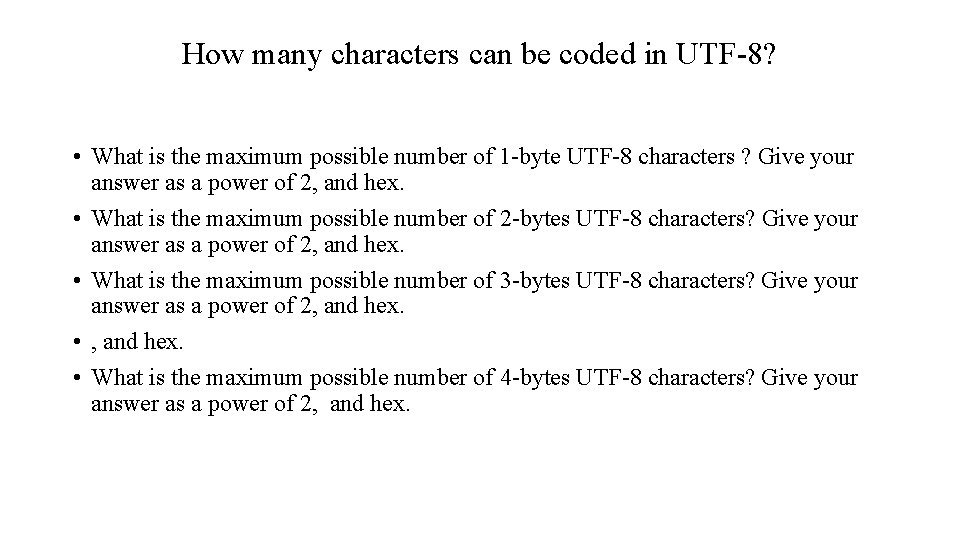 How many characters can be coded in UTF-8?

• What is the maximum possible number of 1-byte UTF-8 characters ? Give your answer as a power of 2, and hex.
• What is the maximum possible number of 2-bytes UTF-8 characters? Give your answer as a power of 2, and hex.
• What is the maximum possible number of 3-bytes UTF-8 characters? Give your answer as a power of 2, and hex.
• , and hex.
• What is the maximum possible number of 4-bytes UTF-8 characters? Give your answer as a power of 2, and hex.